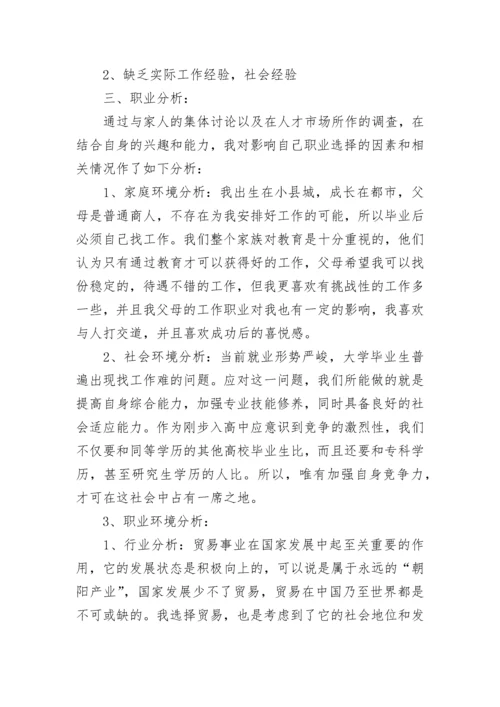 2、缺乏实际工作经验，社会经验

三、职业分析：

通过与家人的集体讨论以及在人才市场所作的调查，在结合自身的兴趣和能力，我对影响自己职业选择的因素和相关情况作了如下分析：

1、家庭环境分析：我出生在小县城，成长在都市，父母是普通商人，不存在为我安排好工作的可能，所以毕业后必须自己找工作。我们整个家族对教育是十分重视的，他们认为只有通过教育才可以获得好的工作，父母希望我可以找份稳定的，待遇不错的工作，但我更喜欢有挑战性的工作多一些，并且我父母的工作职业对我也有一定的影响，我喜欢与人打交道，并且喜欢成功后的喜悦感。

2、社会环境分析：当前就业形势严峻，大学毕业生普遍出现找工作难的问题。应对这一问题，我们所能做的就是提高自身综合能力，加强专业技能修养，同时具备良好的社会适应能力。作为刚步入高中应意识到竞争的激烈性，我们不仅要和同等学历的其他高校毕业生比，而且还要和专科学历，甚至研究生学历的人比。所以，唯有加强自身竞争力，才可在这社会中占有一席之地。

3、职业环境分析：

1、行业分析：贸易事业在国家发展中起至关重要的作用，它的发展状态是积极向上的，可以说是属于永远的“朝阳产业”，国家发展少不了贸易，贸易在中国乃至世界都是不可或缺的。我选择贸易，也是考虑到了它的社会地位和发